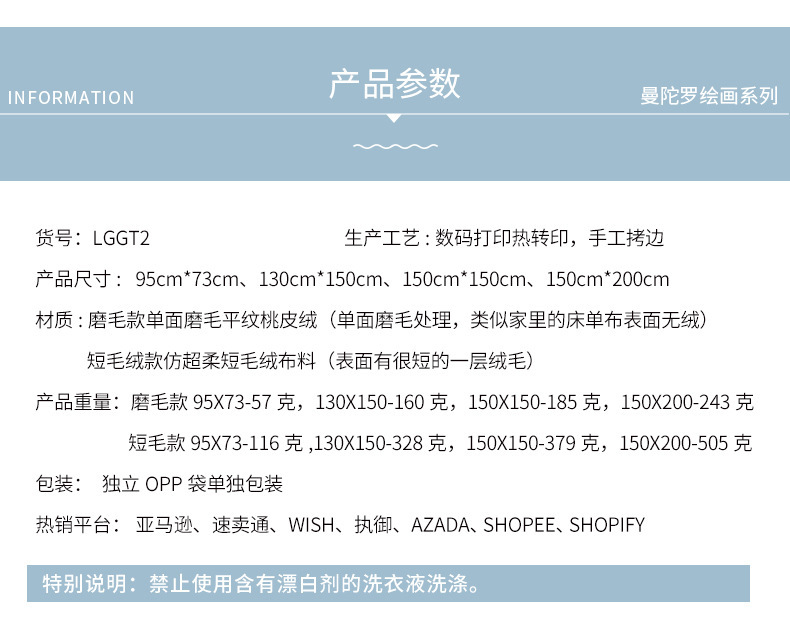 INFORMATION

产品参数

曼陀罗绘画系列

货号：LGGT2 生产工艺：数码打印热转印，手工拷边

产品尺寸：95cm*73cm、130cm*150cm、150cm*150cm、150cm*200cm

材质：磨毛款单面磨毛平纹桃皮绒（单面磨毛处理，类似家里的床单布表面无绒）

短毛绒款仿超柔短毛绒布料（表面有很短的一层绒毛）

产品重量：磨毛款 95X73-57 克，130X150-160 克，150X150-185 克，150X200-243 克

短毛款 95X73-116 克 ,130X150-328 克，150X150-379 克，150X200-505 克

包装：独立 OPP 袋单独包装

热销平台：亚马逊、速卖通、WISH、执御、AZADA、SHOPEE、SHOPIFY

特别说明：禁止使用含有漂白剂的洗衣液洗涤。